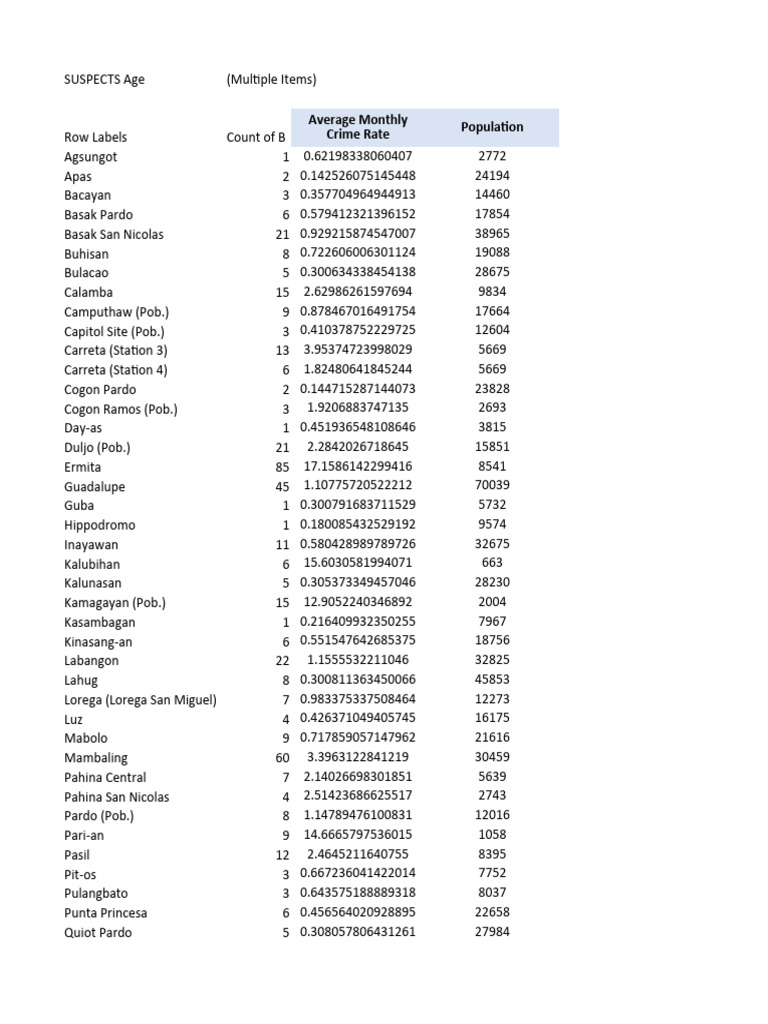 SUSPECTS Age (Multiple Items)

| Row Labels | Count of B | Average Monthly Crime Rate | Population |
|---|---|---|---|
| Agsungot | 1 | 0.62198338060407 | 2772 |
| Apas | 2 | 0.142526075145448 | 24194 |
| Bacayan | 3 | 0.357704964944913 | 14460 |
| Basak Pardo | 6 | 0.579412321396152 | 17854 |
| Basak San Nicolas | 21 | 0.929215874547007 | 38965 |
| Buhisan | 8 | 0.722606006301124 | 19088 |
| Bulacao | 5 | 0.300634338454138 | 28675 |
| Calamba | 15 | 2.62986261597694 | 9834 |
| Camputhaw (Pob.) | 9 | 0.878467016491754 | 17664 |
| Capitol Site (Pob.) | 3 | 0.410378752229725 | 12604 |
| Carreta (Station 3) | 13 | 3.95374723998029 | 5669 |
| Carreta (Station 4) | 6 | 1.82480641845244 | 5669 |
| Cogon Pardo | 2 | 0.144715287144073 | 23828 |
| Cogon Ramos (Pob.) | 3 | 1.9206883747135 | 2693 |
| Day-as | 1 | 0.451936548108646 | 3815 |
| Duljo (Pob.) | 21 | 2.2842026718645 | 15851 |
| Ermita | 85 | 17.1586142299416 | 8541 |
| Guadalupe | 45 | 1.10775720522212 | 70039 |
| Guba | 1 | 0.300791683711529 | 5732 |
| Hippodromo | 1 | 0.180085432529192 | 9574 |
| Inayawan | 11 | 0.580428989789726 | 32675 |
| Kalubihan | 6 | 15.6030581994071 | 663 |
| Kalunasan | 5 | 0.305373349457046 | 28230 |
| Kamagayan (Pob.) | 15 | 12.9052240346892 | 2004 |
| Kasambagan | 1 | 0.216409932350255 | 7967 |
| Kinasang-an | 6 | 0.551547642685375 | 18756 |
| Labangon | 22 | 1.1555532211046 | 32825 |
| Lahug | 8 | 0.300811363450066 | 45853 |
| Lorega (Lorega San Miguel) | 7 | 0.983375337508464 | 12273 |
| Luz | 4 | 0.426371049405745 | 16175 |
| Mabolo | 9 | 0.717859057147962 | 21616 |
| Mambaling | 60 | 3.3963122841219 | 30459 |
| Pahina Central | 7 | 2.14026698301851 | 5639 |
| Pahina San Nicolas | 4 | 2.51423686625517 | 2743 |
| Pardo (Pob.) | 8 | 1.14789476100831 | 12016 |
| Pari-an | 9 | 14.6665797536015 | 1058 |
| Pasil | 12 | 2.4645211640755 | 8395 |
| Pit-os | 3 | 0.667236041422014 | 7752 |
| Pulangbato | 3 | 0.643575188889318 | 8037 |
| Punta Princesa | 6 | 0.456564020928895 | 22658 |
| Quiot Pardo | 5 | 0.308057806431261 | 27984 |